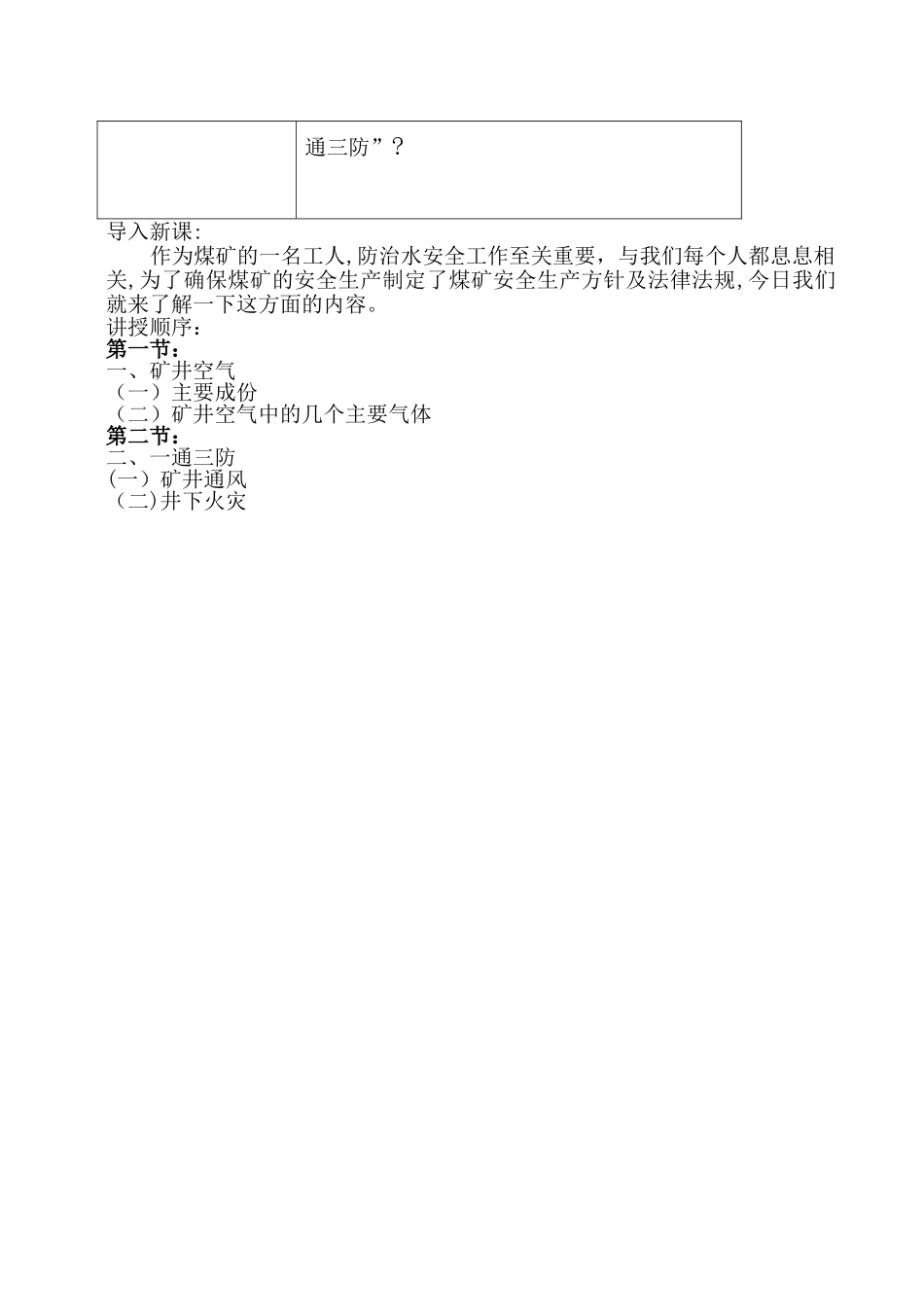 | | 通三防”？ |
|---|---|

导入新课:

作为煤矿的一名工人,防治水安全工作至关重要，与我们每个人都息息相关,为了确保煤矿的安全生产制定了煤矿安全生产方针及法律法规,今日我们就来了解一下这方面的内容。

讲授顺序：

**第一节：**

一、矿井空气

（一）主要成份

（二）矿井空气中的几个主要气体

**第二节：**

二、一通三防

(一）矿井通风

（二)井下火灾